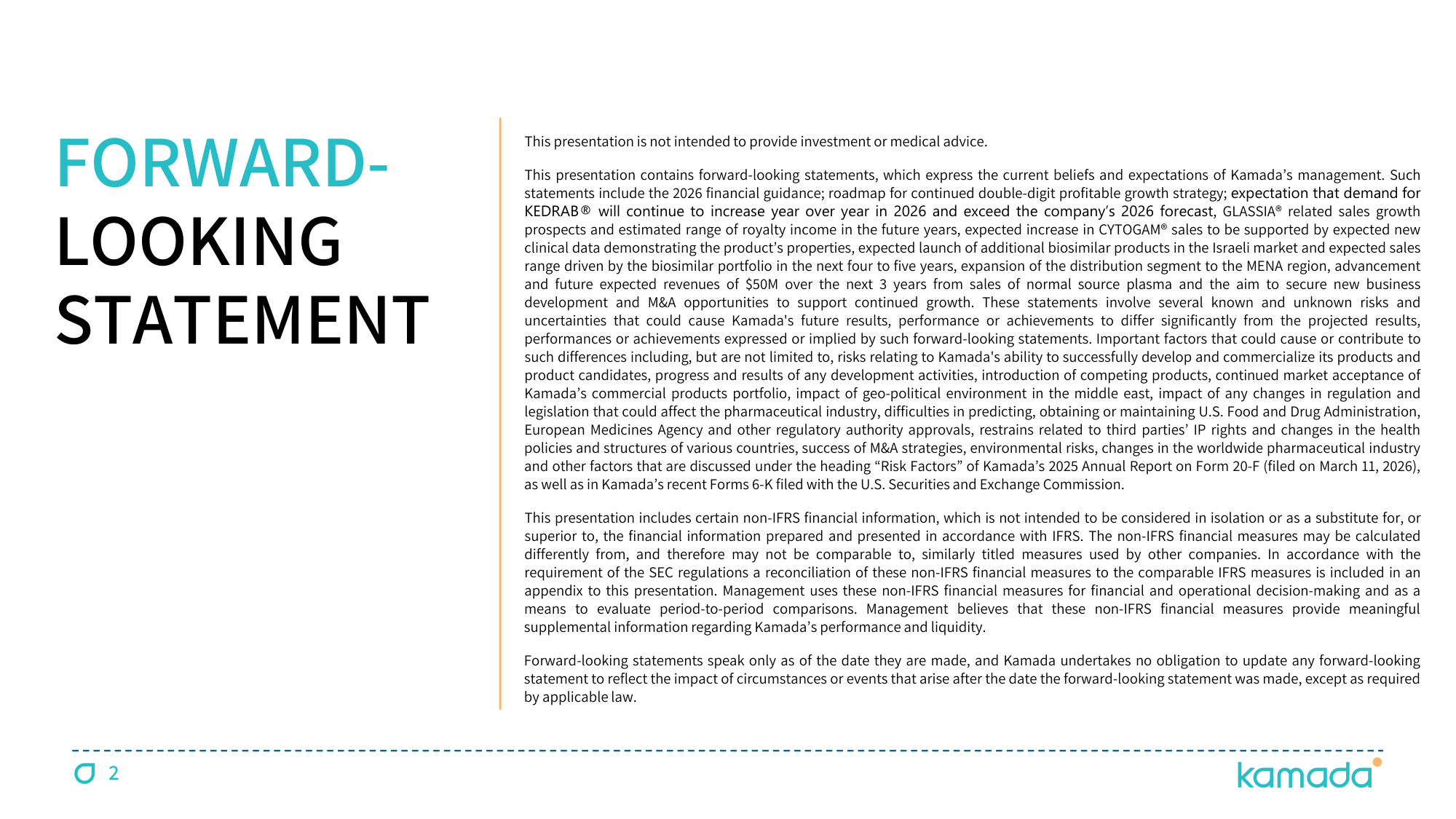 FORWARD-LOOKING STATEMENT

This presentation is not intended to provide investment or medical advice.

This presentation contains forward-looking statements, which express the current beliefs and expectations of Kamada's management. Such statements include the 2026 financial guidance; roadmap for continued double-digit profitable growth strategy; expectation that demand for KEDRAB® will continue to increase year over year in 2026 and exceed the company's 2026 forecast, GLASSIA® related sales growth prospects and estimated range of royalty income in the future years, expected increase in CYTOGAM® sales to be supported by expected new clinical data demonstrating the product's properties, expected launch of additional biosimilar products in the Israeli market and expected sales range driven by the biosimilar portfolio in the next four to five years, expansion of the distribution segment to the MENA region, advancement and future expected revenues of \$50M over the next 3 years from sales of normal source plasma and the aim to secure new business development and M&A opportunities to support continued growth. These statements involve several known and unknown risks and uncertainties that could cause Kamada's future results, performance or achievements to differ significantly from the projected results, performances or achievements expressed or implied by such forward-looking statements. Important factors that could cause or contribute to such differences including, but are not limited to, risks relating to Kamada's ability to successfully develop and commercialize its products and product candidates, progress and results of any development activities, introduction of competing products, continued market acceptance of Kamada's commercial products portfolio, impact of geo-political environment in the middle east, impact of any changes in regulation and legislation that could affect the pharmaceutical industry, difficulties in predicting, obtaining or maintaining U.S. Food and Drug Administration, European Medicines Agency and other regulatory authority approvals, restrains related to third parties' IP rights and changes in the health policies and structures of various countries, success of M&A strategies, environmental risks, changes in the worldwide pharmaceutical industry and other factors that are discussed under the heading "Risk Factors" of Kamada's 2025 Annual Report on Form 20-F (filed on March 11, 2026), as well as in Kamada's recent Forms 6-K filed with the U.S. Securities and Exchange Commission.

This presentation includes certain non-IFRS financial information, which is not intended to be considered in isolation or as a substitute for, or superior to, the financial information prepared and presented in accordance with IFRS. The non-IFRS financial measures may be calculated differently from, and therefore may not be comparable to, similarly titled measures used by other companies. In accordance with the requirement of the SEC regulations a reconciliation of these non-IFRS financial measures to the comparable IFRS measures is included in an appendix to this presentation. Management uses these non-IFRS financial measures for financial and operational decision-making and as a means to evaluate period-to-period comparisons. Management believes that these non-IFRS financial measures provide meaningful supplemental information regarding Kamada's performance and liquidity.

Forward-looking statements speak only as of the date they are made, and Kamada undertakes no obligation to update any forward-looking statement to reflect the impact of circumstances or events that arise after the date the forward-looking statement was made, except as required by applicable law.

2

kamada